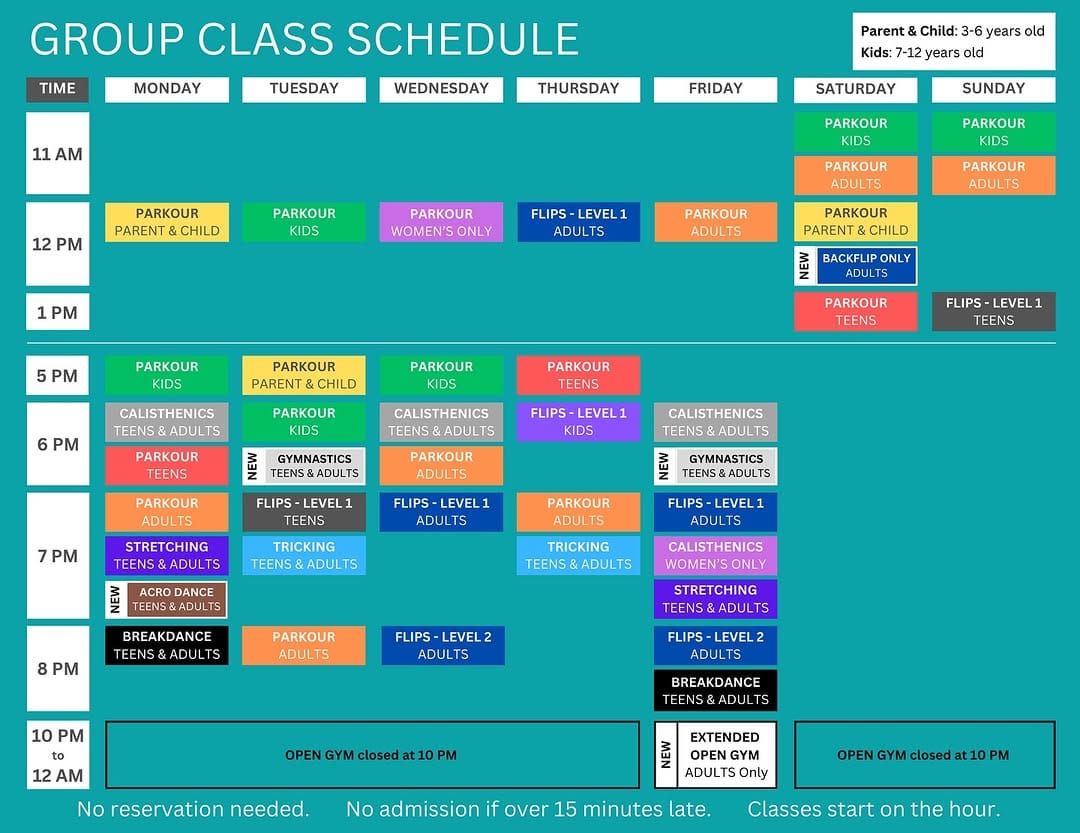 GROUP CLASS SCHEDULE

Parent & Child: 3-6 years old
Kids: 7-12 years old

| TIME | MONDAY | TUESDAY | WEDNESDAY | THURSDAY | FRIDAY | SATURDAY | SUNDAY |
|---|---|---|---|---|---|---|---|
| 11 AM | | | | | | PARKOUR KIDS; PARKOUR ADULTS | PARKOUR KIDS; PARKOUR ADULTS |
| 12 PM | PARKOUR PARENT & CHILD | PARKOUR KIDS | PARKOUR WOMEN'S ONLY | FLIPS - LEVEL 1 ADULTS | PARKOUR ADULTS | PARKOUR PARENT & CHILD; NEW BACKFLIP ONLY ADULTS | |
| 1 PM | | | | | | PARKOUR TEENS | FLIPS - LEVEL 1 TEENS |
| 5 PM | PARKOUR KIDS | PARKOUR PARENT & CHILD | PARKOUR KIDS | PARKOUR TEENS | | | |
| 6 PM | CALISTHENICS TEENS & ADULTS; PARKOUR TEENS | PARKOUR KIDS; NEW GYMNASTICS TEENS & ADULTS | CALISTHENICS TEENS & ADULTS; PARKOUR ADULTS | FLIPS - LEVEL 1 KIDS | CALISTHENICS TEENS & ADULTS; NEW GYMNASTICS TEENS & ADULTS | | |
| 7 PM | PARKOUR ADULTS; STRETCHING TEENS & ADULTS; NEW ACRO DANCE TEENS & ADULTS | FLIPS - LEVEL 1 TEENS; TRICKING TEENS & ADULTS | FLIPS - LEVEL 1 ADULTS | PARKOUR ADULTS; TRICKING TEENS & ADULTS | FLIPS - LEVEL 1 ADULTS; CALISTHENICS WOMEN'S ONLY; STRETCHING TEENS & ADULTS | | |
| 8 PM | BREAKDANCE TEENS & ADULTS | PARKOUR ADULTS | FLIPS - LEVEL 2 ADULTS | | FLIPS - LEVEL 2 ADULTS; BREAKDANCE TEENS & ADULTS | | |
| 10 PM to 12 AM | OPEN GYM closed at 10 PM | | | | NEW EXTENDED OPEN GYM ADULTS Only | OPEN GYM closed at 10 PM | |

No reservation needed. No admission if over 15 minutes late. Classes start on the hour.